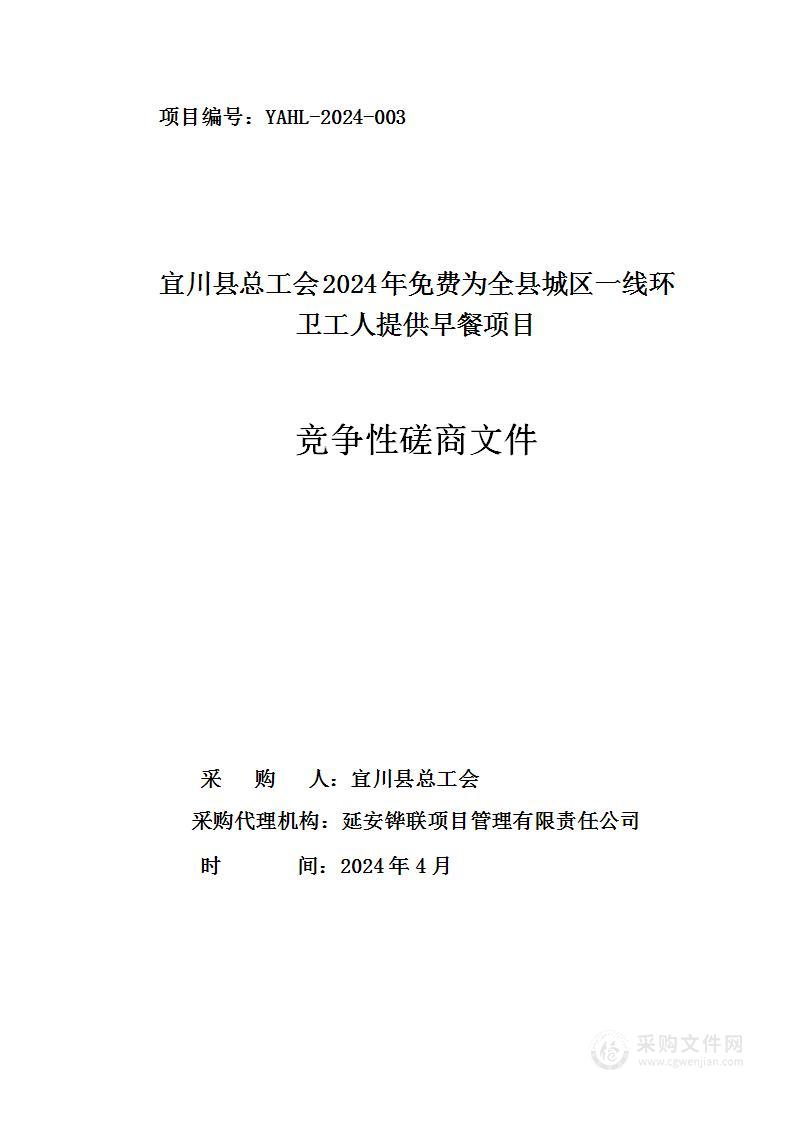 项目编号：YAHL-2024-003

宜川县总工会2024年免费为全县城区一线环卫工人提供早餐项目

竞争性磋商文件

采　购　人：宜川县总工会

采购代理机构：延安铧联项目管理有限责任公司

时　　间：2024年4月

采购文件网
www.cgwenjian.com